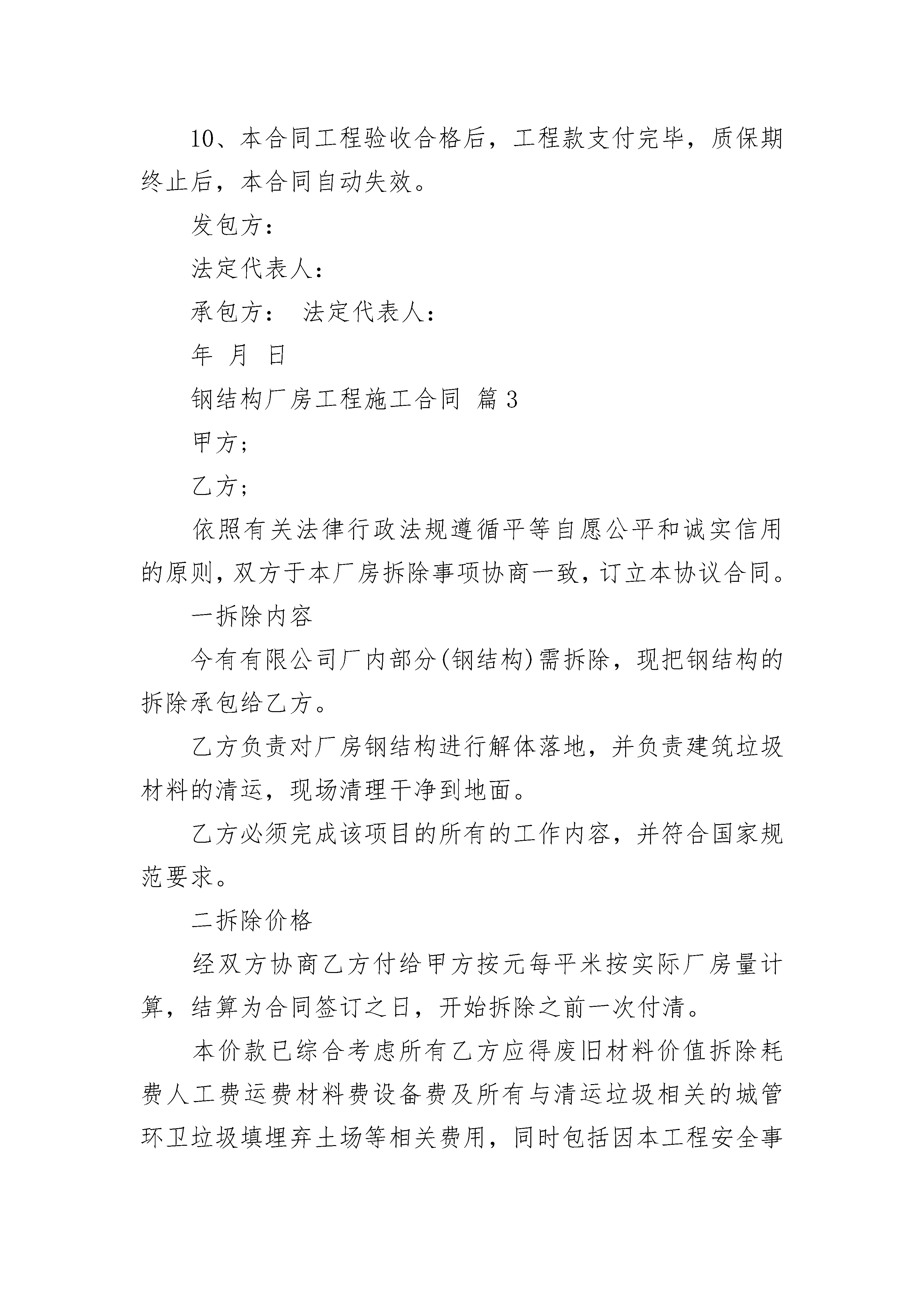 10、本合同工程验收合格后，工程款支付完毕，质保期终止后，本合同自动失效。

发包方：

法定代表人：

承包方： 法定代表人：

年 月 日

钢结构厂房工程施工合同 篇3

甲方；

乙方；

依照有关法律行政法规遵循平等自愿公平和诚实信用的原则，双方于本厂房拆除事项协商一致，订立本协议合同。

一拆除内容

今有有限公司厂内部分(钢结构)需拆除，现把钢结构的拆除承包给乙方。

乙方负责对厂房钢结构进行解体落地，并负责建筑垃圾材料的清运，现场清理干净到地面。

乙方必须完成该项目的所有的工作内容，并符合国家规范要求。

二拆除价格

经双方协商乙方付给甲方按元每平米按实际厂房量计算，结算为合同签订之日，开始拆除之前一次付清。

本价款已综合考虑所有乙方应得废旧材料价值拆除耗费人工费运费材料费设备费及所有与清运垃圾相关的城管环卫垃圾填埋弃土场等相关费用，同时包括因本工程安全事